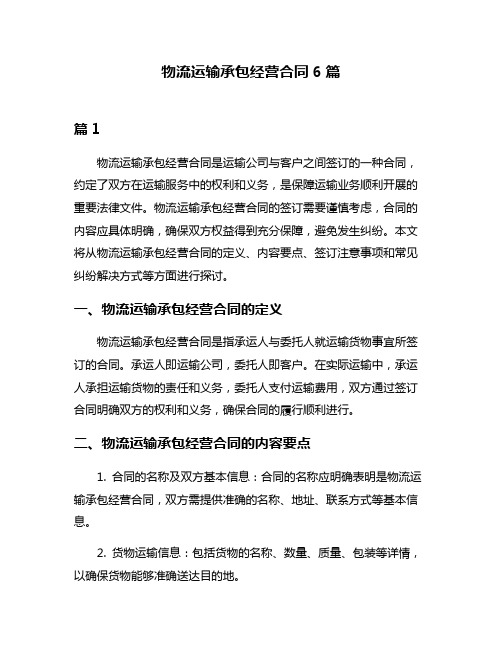 物流运输承包经营合同 6 篇

篇 1

物流运输承包经营合同是运输公司与客户之间签订的一种合同，约定了双方在运输服务中的权利和义务，是保障运输业务顺利开展的重要法律文件。物流运输承包经营合同的签订需要谨慎考虑，合同的内容应具体明确，确保双方权益得到充分保障，避免发生纠纷。本文将从物流运输承包经营合同的定义、内容要点、签订注意事项和常见纠纷解决方式等方面进行探讨。

一、物流运输承包经营合同的定义

物流运输承包经营合同是指承运人与委托人就运输货物事宜所签订的合同。承运人即运输公司，委托人即客户。在实际运输中，承运人承担运输货物的责任和义务，委托人支付运输费用，双方通过签订合同明确双方的权利和义务，确保合同的履行顺利进行。

二、物流运输承包经营合同的内容要点

1. 合同的名称及双方基本信息：合同的名称应明确表明是物流运输承包经营合同，双方需提供准确的名称、地址、联系方式等基本信息。

2. 货物运输信息：包括货物的名称、数量、质量、包装等详情，以确保货物能够准确送达目的地。